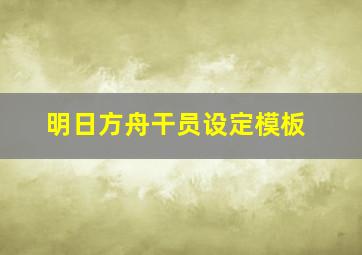 明日方舟干员设定模板